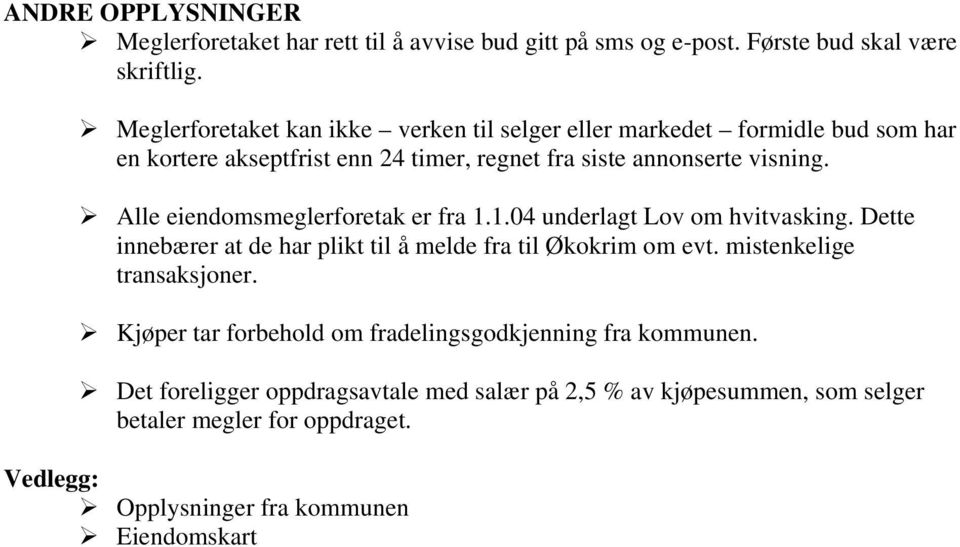 ANDRE OPPLYSNINGER

➢ Meglerforetaket har rett til å avvise bud gitt på sms og e-post. Første bud skal være skriftlig.

➢ Meglerforetaket kan ikke – verken til selger eller markedet – formidle bud som har en kortere akseptfrist enn 24 timer, regnet fra siste annonserte visning.

➢ Alle eiendomsmeglerforetak er fra 1.1.04 underlagt Lov om hvitvasking. Dette innebærer at de har plikt til å melde fra til Økokrim om evt. mistenkelige transaksjoner.

➢ Kjøper tar forbehold om fradelingsgodkjenning fra kommunen.

➢ Det foreligger oppdragsavtale med salær på 2,5 % av kjøpesummen, som selger betaler megler for oppdraget.

Vedlegg:

➢ Opplysninger fra kommunen
➢ Eiendomskart